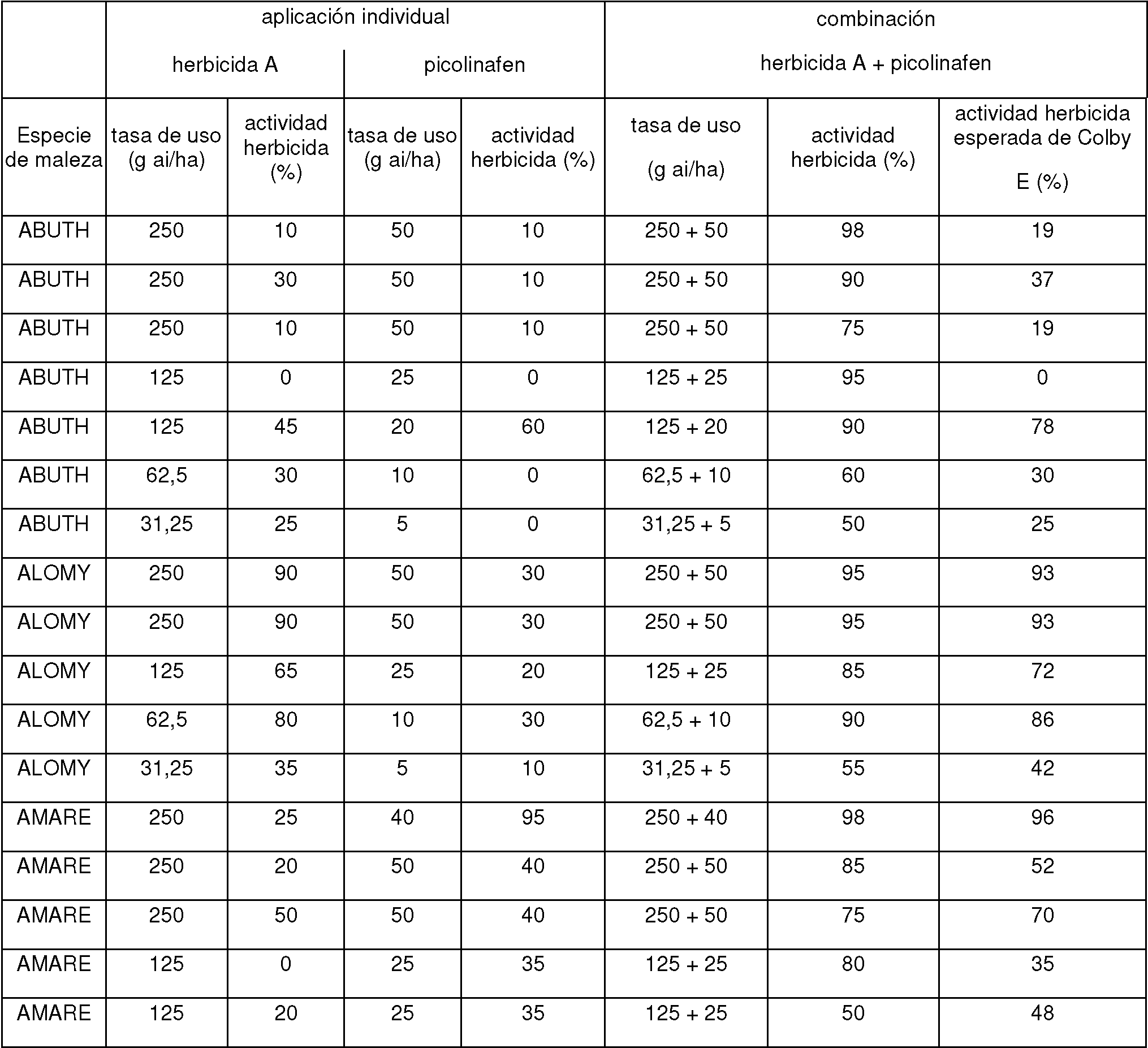 |  | aplicación individual |  |  |  | combinación |  |  |
|---|---|---|---|---|---|---|---|
|  | herbicida A |  | picolinafen |  | herbicida A + picolinafen |  |  |
| Especie de maleza | tasa de uso (g ai/ha) | actividad herbicida (%) | tasa de uso (g ai/ha) | actividad herbicida (%) | tasa de uso (g ai/ha) | actividad herbicida (%) | actividad herbicida esperada de Colby E (%) |
| ABUTH | 250 | 10 | 50 | 10 | 250 + 50 | 98 | 19 |
| ABUTH | 250 | 30 | 50 | 10 | 250 + 50 | 90 | 37 |
| ABUTH | 250 | 10 | 50 | 10 | 250 + 50 | 75 | 19 |
| ABUTH | 125 | 0 | 25 | 0 | 125 + 25 | 95 | 0 |
| ABUTH | 125 | 45 | 20 | 60 | 125 + 20 | 90 | 78 |
| ABUTH | 62,5 | 30 | 10 | 0 | 62,5 + 10 | 60 | 30 |
| ABUTH | 31,25 | 25 | 5 | 0 | 31,25 + 5 | 50 | 25 |
| ALOMY | 250 | 90 | 50 | 30 | 250 + 50 | 95 | 93 |
| ALOMY | 250 | 90 | 50 | 30 | 250 + 50 | 95 | 93 |
| ALOMY | 125 | 65 | 25 | 20 | 125 + 25 | 85 | 72 |
| ALOMY | 62,5 | 80 | 10 | 30 | 62,5 + 10 | 90 | 86 |
| ALOMY | 31,25 | 35 | 5 | 10 | 31,25 + 5 | 55 | 42 |
| AMARE | 250 | 25 | 40 | 95 | 250 + 40 | 98 | 96 |
| AMARE | 250 | 20 | 50 | 40 | 250 + 50 | 85 | 52 |
| AMARE | 250 | 50 | 50 | 40 | 250 + 50 | 75 | 70 |
| AMARE | 125 | 0 | 25 | 35 | 125 + 25 | 80 | 35 |
| AMARE | 125 | 20 | 25 | 35 | 125 + 25 | 50 | 48 |